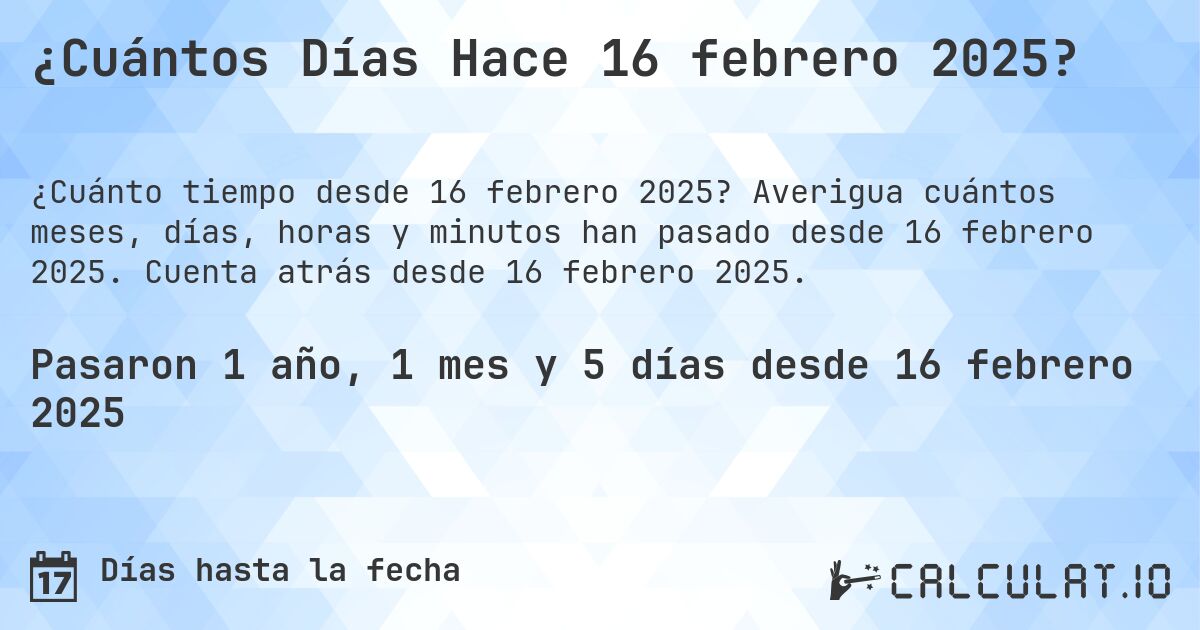 ¿Cuántos Días Hace 16 febrero 2025?

¿Cuánto tiempo desde 16 febrero 2025? Averigua cuántos meses, días, horas y minutos han pasado desde 16 febrero 2025. Cuenta atrás desde 16 febrero 2025.

Pasaron 1 año, 1 mes y 5 días desde 16 febrero 2025

17 Días hasta la fecha

CALCULAT.IO